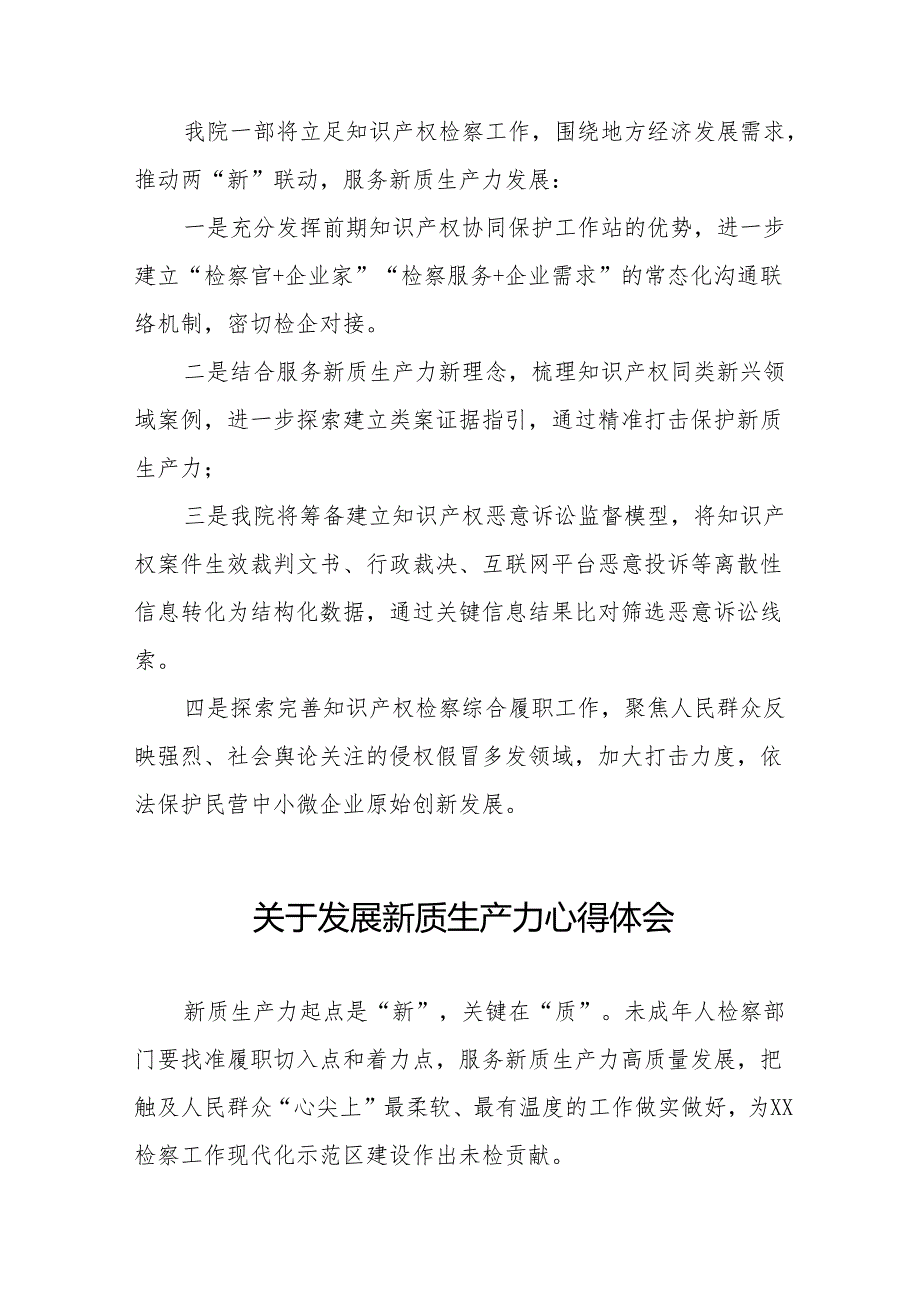 我院一部将立足知识产权检察工作，围绕地方经济发展需求，推动两“新”联动，服务新质生产力发展：

一是充分发挥前期知识产权协同保护工作站的优势，进一步建立“检察官+企业家”“检察服务+企业需求”的常态化沟通联络机制，密切检企对接。

二是结合服务新质生产力新理念，梳理知识产权同类新兴领域案例，进一步探索建立类案证据指引，通过精准打击保护新质生产力；

三是我院将筹备建立知识产权恶意诉讼监督模型，将知识产权案件生效裁判文书、行政裁决、互联网平台恶意投诉等离散性信息转化为结构化数据，通过关键信息结果比对筛选恶意诉讼线索。

四是探索完善知识产权检察综合履职工作，聚焦人民群众反映强烈、社会舆论关注的侵权假冒多发领域，加大打击力度，依法保护民营中小微企业原始创新发展。

关于发展新质生产力心得体会

新质生产力起点是“新”，关键在“质”。未成年人检察部门要找准履职切入点和着力点，服务新质生产力高质量发展，把触及人民群众“心尖上”最柔软、最有温度的工作做实做好，为XX检察工作现代化示范区建设作出未检贡献。